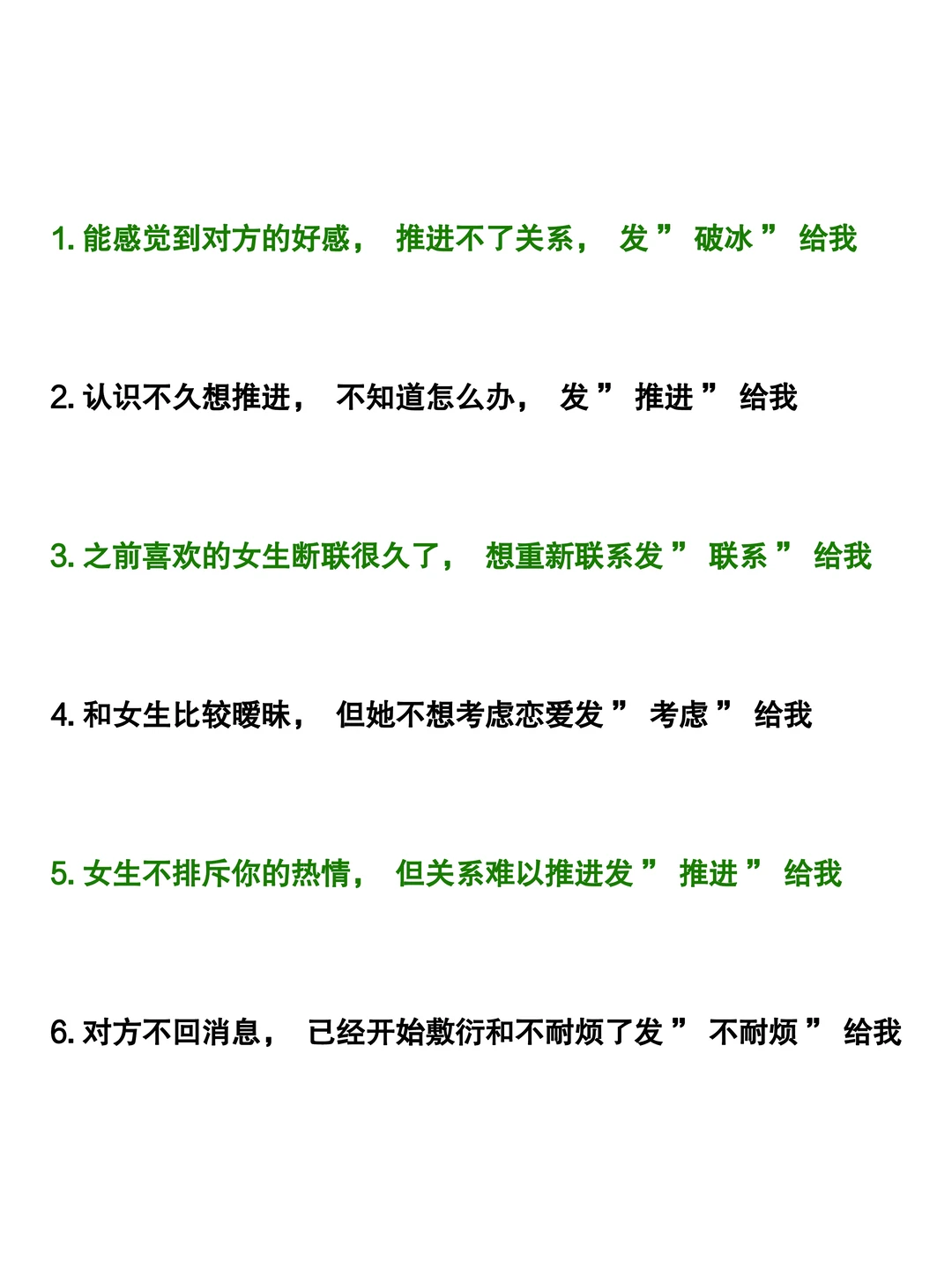 1. 能感觉到对方的好感， 推进不了关系， 发 ” 破冰 ” 给我

2. 认识不久想推进， 不知道怎么办， 发 ” 推进 ” 给我

3. 之前喜欢的女生断联很久了， 想重新联系发 ” 联系 ” 给我

4. 和女生比较暧昧， 但她不想考虑恋爱发 ” 考虑 ” 给我

5. 女生不排斥你的热情， 但关系难以推进发 ” 推进 ” 给我

6. 对方不回消息， 已经开始敷衍和不耐烦了发 ” 不耐烦 ” 给我